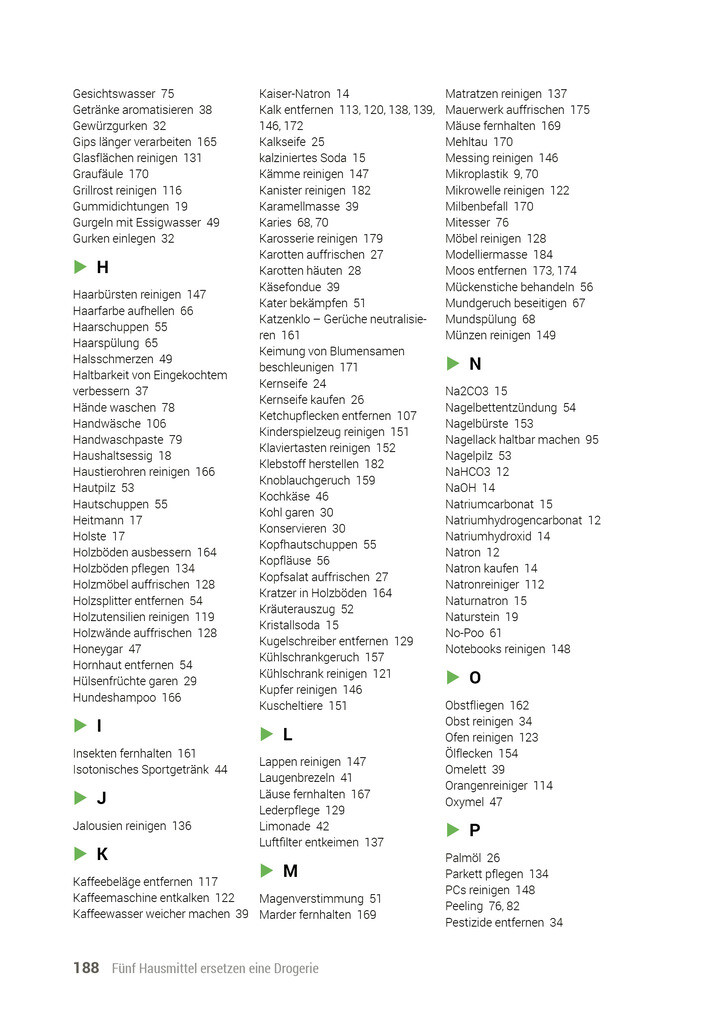 Gesichtswasser 75
Getränke aromatisieren 38
Gewürzgurken 32
Gips länger verarbeiten 165
Glasflächen reinigen 131
Graufäule 170
Grillrost reinigen 116
Gummidichtungen 19
Gurgeln mit Essigwasser 49
Gurken einlegen 32

H

Haarbürsten reinigen 147
Haarfarbe aufhellen 66
Haarschuppen 55
Haarspülung 65
Halsschmerzen 49
Haltbarkeit von Eingekochtem verbessern 37
Hände waschen 78
Handwäsche 106
Handwaschpaste 79
Haushaltsessig 18
Haustierohren reinigen 166
Hautpilz 53
Hautschuppen 55
Heitmann 17
Holste 17
Holzböden ausbessern 164
Holzböden pflegen 134
Holzmöbel auffrischen 128
Holzsplitter entfernen 54
Holzutensilien reinigen 119
Holzwände auffrischen 128
Honeygar 47
Hornhaut entfernen 54
Hülsenfrüchte garen 29
Hundeshampoo 166

I

Insekten fernhalten 161
Isotonisches Sportgetränk 44

J

Jalousien reinigen 136

K

Kaffeebeläge entfernen 117
Kaffeemaschine entkalken 122
Kaffeewasser weicher machen 39
Kaiser-Natron 14
Kalk entfernen 113, 120, 138, 139, 146, 172
Kalkseife 25
kalziniertes Soda 15
Kämme reinigen 147
Kanister reinigen 182
Karamellmasse 39
Karies 68, 70
Karosserie reinigen 179
Karotten auffrischen 27
Karotten häuten 28
Käsefondue 39
Kater bekämpfen 51
Katzenklo – Gerüche neutralisieren 161
Keimung von Blumensamen beschleunigen 171
Kernseife 24
Kernseife kaufen 26
Ketchupflecken entfernen 107
Kinderspielzeug reinigen 151
Klaviertasten reinigen 152
Klebstoff herstellen 182
Knoblauchgeruch 159
Kochkäse 46
Kohl garen 30
Konservieren 30
Kopfhautschuppen 55
Kopfläuse 56
Kopfsalat auffrischen 27
Kratzer in Holzböden 164
Kräuterauszug 52
Kristallsoda 15
Kugelschreiber entfernen 129
Kühlschrankgeruch 157
Kühlschrank reinigen 121
Kupfer reinigen 146
Kuscheltiere 151

L

Lappen reinigen 147
Laugenbrezeln 41
Läuse fernhalten 167
Lederpflege 129
Limonade 42
Luftfilter entkeimen 137

M

Magenverstimmung 51
Marder fernhalten 169
Matratzen reinigen 137
Mauerwerk auffrischen 175
Mäuse fernhalten 169
Mehltau 170
Messing reinigen 146
Mikroplastik 9, 70
Mikrowelle reinigen 122
Milbenbefall 170
Mitesser 76
Möbel reinigen 128
Modelliermasse 184
Moos entfernen 173, 174
Mückenstiche behandeln 56
Mundgeruch beseitigen 67
Mundspülung 68
Münzen reinigen 149

N

Na2CO3 15
Nagelbettentzündung 54
Nagelbürste 153
Nagellack haltbar machen 95
Nagelpilz 53
NaHCO3 12
NaOH 14
Natriumcarbonat 15
Natriumhydrogencarbonat 12
Natriumhydroxid 14
Natron 12
Natron kaufen 14
Natronreiniger 112
Naturnatron 15
Naturstein 19
No-Poo 61
Notebooks reinigen 148

O

Obstfliegen 162
Obst reinigen 34
Ofen reinigen 123
Ölflecken 154
Omelett 39
Orangenreiniger 114
Oxymel 47

P

Palmöl 26
Parkett pflegen 134
PCs reinigen 148
Peeling 76, 82
Pestizide entfernen 34

188 Fünf Hausmittel ersetzen eine Drogerie